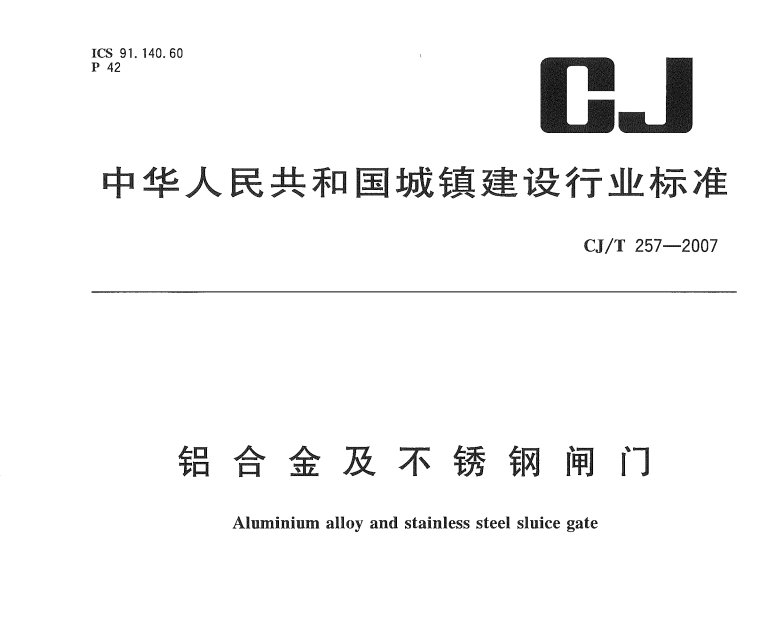 ICS 91.140.60
P 42

CJ

中华人民共和国城镇建设行业标准

CJ/T 257—2007

铝合金及不锈钢闸门

Aluminium alloy and stainless steel sluice gate